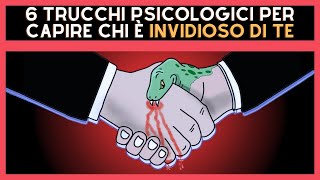 6 TRUCCHI PSICOLOGICI PER CAPIRE CHI È INVIDIOSO DI TE